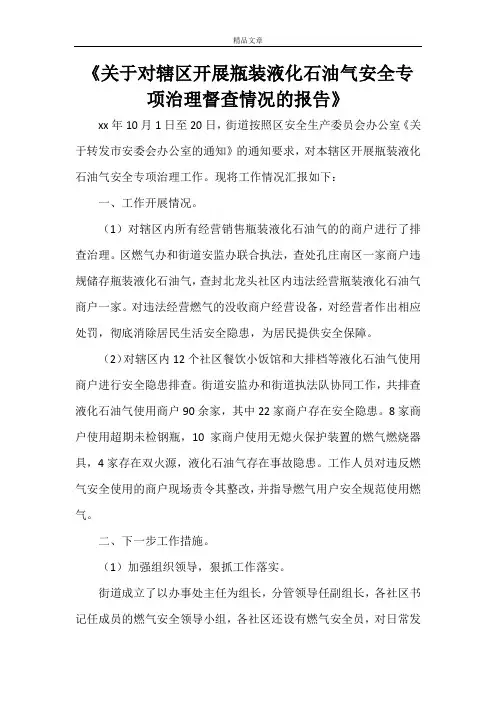 精品文章

《关于对辖区开展瓶装液化石油气安全专项治理督查情况的报告》

xx 年 10 月 1 日至 20 日，街道按照区安全生产委员会办公室《关于转发市安委会办公室的通知》的通知要求，对本辖区开展瓶装液化石油气安全专项治理工作。现将工作情况汇报如下：

一、工作开展情况。

（1）对辖区内所有经营销售瓶装液化石油气的商户进行了排查治理。区燃气办和街道安监办联合执法，查处孔庄南区一家商户违规储存瓶装液化石油气，查封北龙头社区内违法经营瓶装液化石油气商户一家。对违法经营燃气的没收商户经营设备，对经营者作出相应处罚，彻底消除居民生活安全隐患，为居民提供安全保障。

（2）对辖区内 12 个社区餐饮小饭馆和大排档等液化石油气使用商户进行安全隐患排查。街道安监办和街道执法队协同工作，共排查液化石油气使用商户 90 余家，其中 22 家商户存在安全隐患。8 家商户使用超期未检钢瓶，10 家商户使用无熄火保护装置的燃气燃烧器具，4 家存在双火源，液化石油气存在事故隐患。工作人员对违反燃气安全使用的商户现场责令其整改，并指导燃气用户安全规范使用燃气。

二、下一步工作措施。

（1）加强组织领导，狠抓工作落实。

街道成立了以办事处主任为组长，分管领导任副组长，各社区书记任成员的燃气安全领导小组，各社区还设有燃气安全员，对日常发